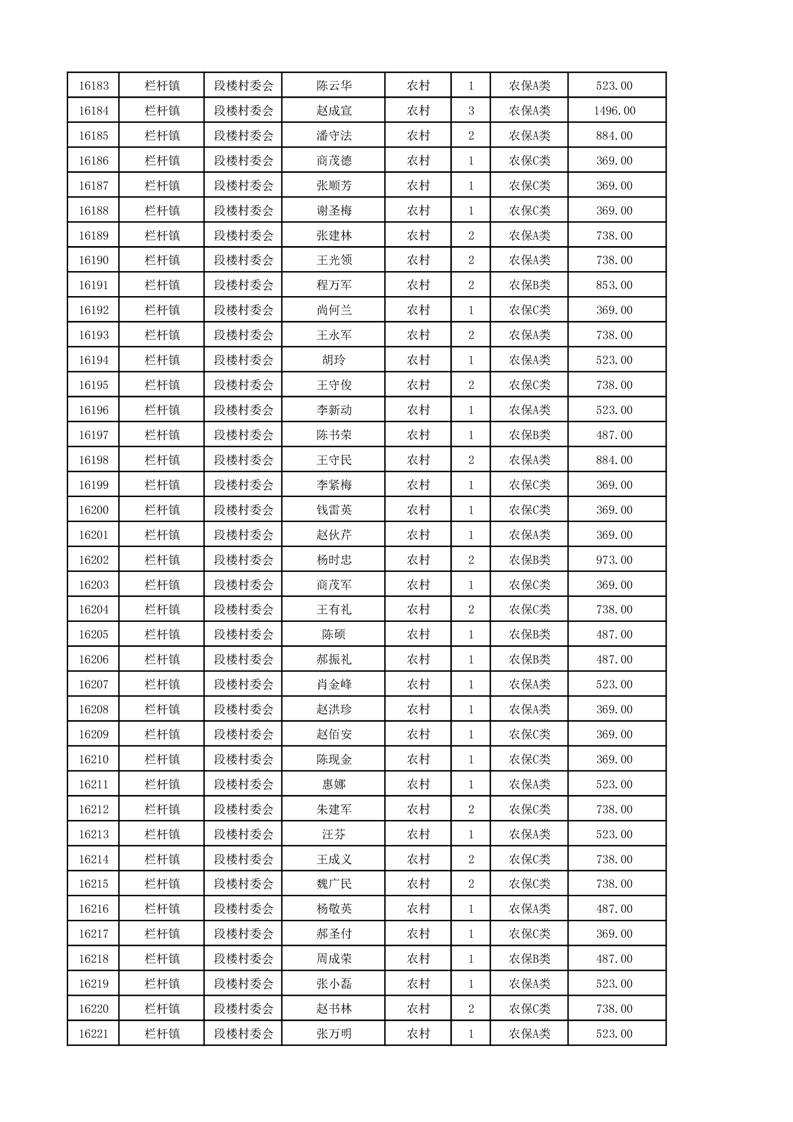 | 16183 | 栏杆镇 | 段楼村委会 | 陈云华 | 农村 | 1 | 农保A类 | 523.00 |
|---|---|---|---|---|---|---|---|
| 16184 | 栏杆镇 | 段楼村委会 | 赵成宣 | 农村 | 3 | 农保A类 | 1496.00 |
| 16185 | 栏杆镇 | 段楼村委会 | 潘守法 | 农村 | 2 | 农保A类 | 884.00 |
| 16186 | 栏杆镇 | 段楼村委会 | 商茂德 | 农村 | 1 | 农保C类 | 369.00 |
| 16187 | 栏杆镇 | 段楼村委会 | 张顺芳 | 农村 | 1 | 农保C类 | 369.00 |
| 16188 | 栏杆镇 | 段楼村委会 | 谢圣梅 | 农村 | 1 | 农保C类 | 369.00 |
| 16189 | 栏杆镇 | 段楼村委会 | 张建林 | 农村 | 2 | 农保A类 | 738.00 |
| 16190 | 栏杆镇 | 段楼村委会 | 王光领 | 农村 | 2 | 农保A类 | 738.00 |
| 16191 | 栏杆镇 | 段楼村委会 | 程万军 | 农村 | 2 | 农保B类 | 853.00 |
| 16192 | 栏杆镇 | 段楼村委会 | 尚何兰 | 农村 | 1 | 农保C类 | 369.00 |
| 16193 | 栏杆镇 | 段楼村委会 | 王永军 | 农村 | 2 | 农保A类 | 738.00 |
| 16194 | 栏杆镇 | 段楼村委会 | 胡玲 | 农村 | 1 | 农保A类 | 523.00 |
| 16195 | 栏杆镇 | 段楼村委会 | 王守俊 | 农村 | 2 | 农保C类 | 738.00 |
| 16196 | 栏杆镇 | 段楼村委会 | 李新动 | 农村 | 1 | 农保A类 | 523.00 |
| 16197 | 栏杆镇 | 段楼村委会 | 陈书荣 | 农村 | 1 | 农保B类 | 487.00 |
| 16198 | 栏杆镇 | 段楼村委会 | 王守民 | 农村 | 2 | 农保A类 | 884.00 |
| 16199 | 栏杆镇 | 段楼村委会 | 李紧梅 | 农村 | 1 | 农保C类 | 369.00 |
| 16200 | 栏杆镇 | 段楼村委会 | 钱雷英 | 农村 | 1 | 农保C类 | 369.00 |
| 16201 | 栏杆镇 | 段楼村委会 | 赵伙芹 | 农村 | 1 | 农保A类 | 369.00 |
| 16202 | 栏杆镇 | 段楼村委会 | 杨时忠 | 农村 | 2 | 农保B类 | 973.00 |
| 16203 | 栏杆镇 | 段楼村委会 | 商茂军 | 农村 | 1 | 农保C类 | 369.00 |
| 16204 | 栏杆镇 | 段楼村委会 | 王有礼 | 农村 | 2 | 农保C类 | 738.00 |
| 16205 | 栏杆镇 | 段楼村委会 | 陈硕 | 农村 | 1 | 农保B类 | 487.00 |
| 16206 | 栏杆镇 | 段楼村委会 | 郝振礼 | 农村 | 1 | 农保B类 | 487.00 |
| 16207 | 栏杆镇 | 段楼村委会 | 肖金峰 | 农村 | 1 | 农保A类 | 523.00 |
| 16208 | 栏杆镇 | 段楼村委会 | 赵洪珍 | 农村 | 1 | 农保A类 | 369.00 |
| 16209 | 栏杆镇 | 段楼村委会 | 赵佰安 | 农村 | 1 | 农保C类 | 369.00 |
| 16210 | 栏杆镇 | 段楼村委会 | 陈现金 | 农村 | 1 | 农保C类 | 369.00 |
| 16211 | 栏杆镇 | 段楼村委会 | 惠娜 | 农村 | 1 | 农保A类 | 523.00 |
| 16212 | 栏杆镇 | 段楼村委会 | 朱建军 | 农村 | 2 | 农保C类 | 738.00 |
| 16213 | 栏杆镇 | 段楼村委会 | 汪芬 | 农村 | 1 | 农保A类 | 523.00 |
| 16214 | 栏杆镇 | 段楼村委会 | 王成义 | 农村 | 2 | 农保C类 | 738.00 |
| 16215 | 栏杆镇 | 段楼村委会 | 魏广民 | 农村 | 2 | 农保C类 | 738.00 |
| 16216 | 栏杆镇 | 段楼村委会 | 杨敬英 | 农村 | 1 | 农保A类 | 487.00 |
| 16217 | 栏杆镇 | 段楼村委会 | 郝圣付 | 农村 | 1 | 农保C类 | 369.00 |
| 16218 | 栏杆镇 | 段楼村委会 | 周成荣 | 农村 | 1 | 农保B类 | 487.00 |
| 16219 | 栏杆镇 | 段楼村委会 | 张小磊 | 农村 | 1 | 农保A类 | 523.00 |
| 16220 | 栏杆镇 | 段楼村委会 | 赵书林 | 农村 | 2 | 农保C类 | 738.00 |
| 16221 | 栏杆镇 | 段楼村委会 | 张万明 | 农村 | 1 | 农保A类 | 523.00 |